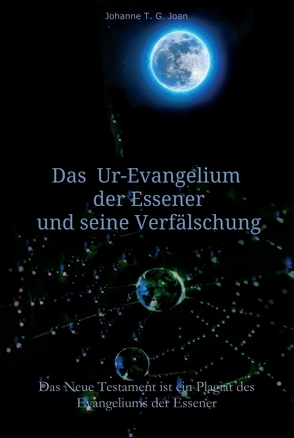 Johanne T. G. Joan

Das Ur-Evangelium der Essener und seine Verfälschung

Das Neue Testament ist ein Plagiat des Evangeliums der Essener